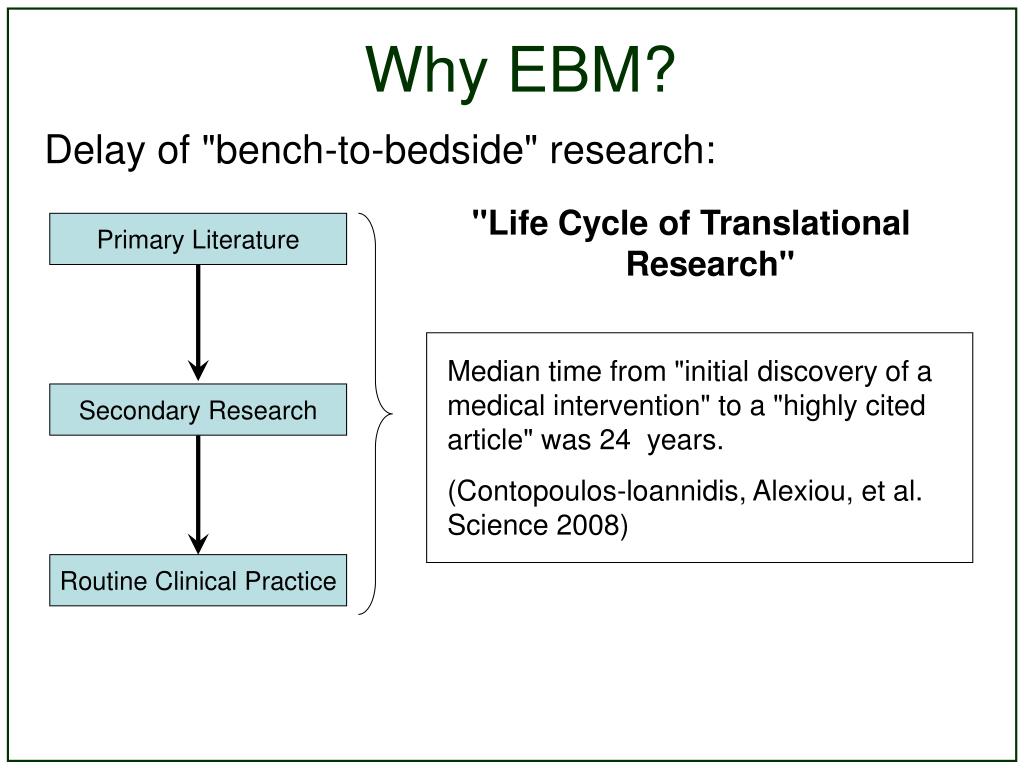 Why EBM?

Delay of "bench-to-bedside" research:

Primary Literature

Secondary Research

Routine Clinical Practice

"Life Cycle of Translational Research"

Median time from "initial discovery of a medical intervention" to a "highly cited article" was 24 years.

(Contopoulos-Ioannidis, Alexiou, et al. Science 2008)